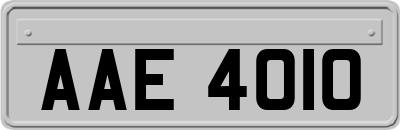 AAE 4010